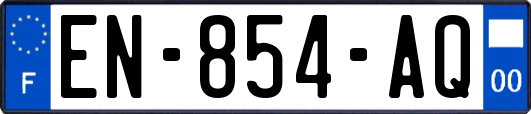 F
EN-854-AQ
00